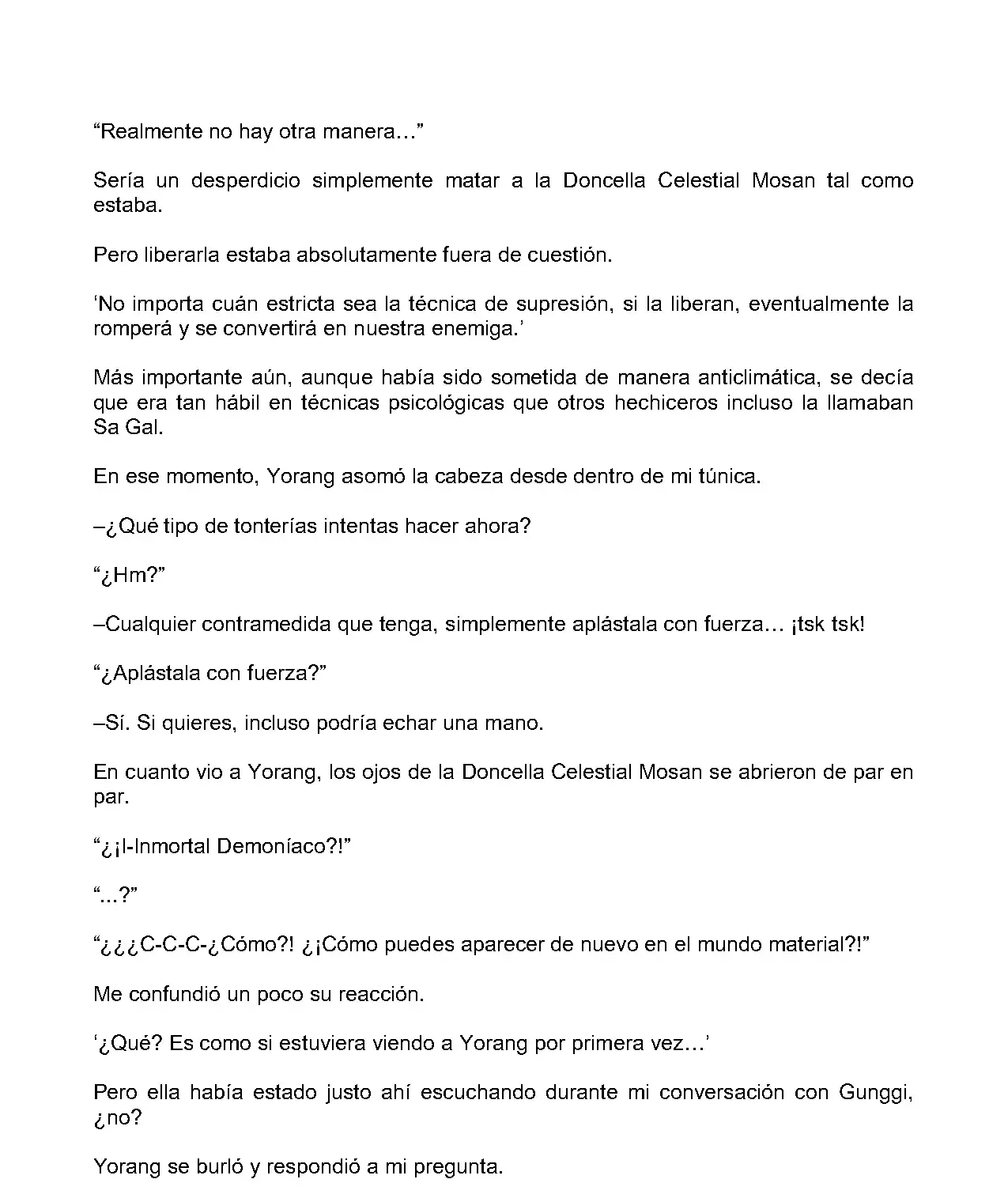 “Realmente no hay otra manera…”

Sería un desperdicio simplemente matar a la Doncella Celestial Mosan tal como estaba.

Pero liberarla estaba absolutamente fuera de cuestión.

‘No importa cuán estricta sea la técnica de supresión, si la liberan, eventualmente la romperá y se convertirá en nuestra enemiga.’

Más importante aún, aunque había sido sometida de manera anticlimática, se decía que era tan hábil en técnicas psicológicas que otros hechiceros incluso la llamaban Sa Gal.

En ese momento, Yorang asomó la cabeza desde dentro de mi túnica.

–¿Qué tipo de tonterías intentas hacer ahora?

“¿Hm?”

–Cualquier contramedida que tenga, simplemente aplástala con fuerza… ¡tsk tsk!

“¿Aplástala con fuerza?”

–Sí. Si quieres, incluso podría echar una mano.

En cuanto vio a Yorang, los ojos de la Doncella Celestial Mosan se abrieron de par en par.

“¿¡I-Inmortal Demoníaco?!”

“...?”

“¿¿¿C-C-C-¿Cómo?! ¿¡Cómo puedes aparecer de nuevo en el mundo material?!”

Me confundió un poco su reacción.

‘¿Qué? Es como si estuviera viendo a Yorang por primera vez…’

Pero ella había estado justo ahí escuchando durante mi conversación con Gunggi, ¿no?

Yorang se burló y respondió a mi pregunta.